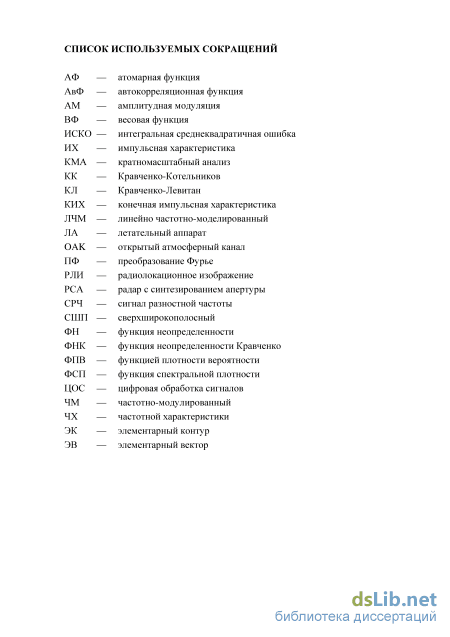 СПИСОК ИСПОЛЬЗУЕМЫХ СОКРАЩЕНИЙ

АФ — атомарная функция
АвФ — автокорреляционная функция
АМ — амплитудная модуляция
ВФ — весовая функция
ИСКО — интегральная среднеквадратичная ошибка
ИХ — импульсная характеристика
КМА — кратномасштабный анализ
КК — Кравченко-Котельников
КЛ — Кравченко-Левитан
КИХ — конечная импульсная характеристика
ЛЧМ — линейно частотно-моделированный
ЛА — летательный аппарат
ОАК — открытый атмосферный канал
ПФ — преобразование Фурье
РЛИ — радиолокационное изображение
РСА — радар с синтезированием апертуры
СРЧ — сигнал разностной частоты
СШП — сверхширокополосный
ФН — функция неопределенности
ФНК — функция неопределенности Кравченко
ФПВ — функцией плотности вероятности
ФСП — функция спектральной плотности
ЦОС — цифровая обработка сигналов
ЧМ — частотно-модулированный
ЧХ — частотной характеристики
ЭК — элементарный контур
ЭВ — элементарный вектор

dsLib.net
библиотека диссертаций